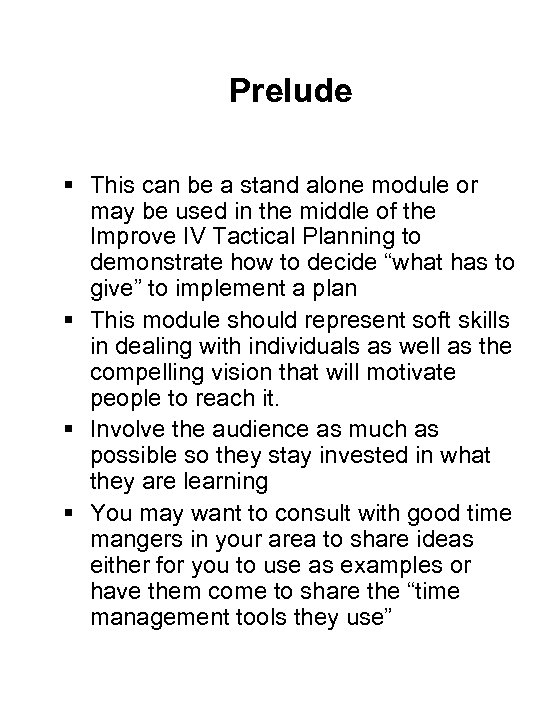 Prelude

▪ This can be a stand alone module or may be used in the middle of the Improve IV Tactical Planning to demonstrate how to decide “what has to give” to implement a plan
▪ This module should represent soft skills in dealing with individuals as well as the compelling vision that will motivate people to reach it.
▪ Involve the audience as much as possible so they stay invested in what they are learning
▪ You may want to consult with good time mangers in your area to share ideas either for you to use as examples or have them come to share the “time management tools they use”